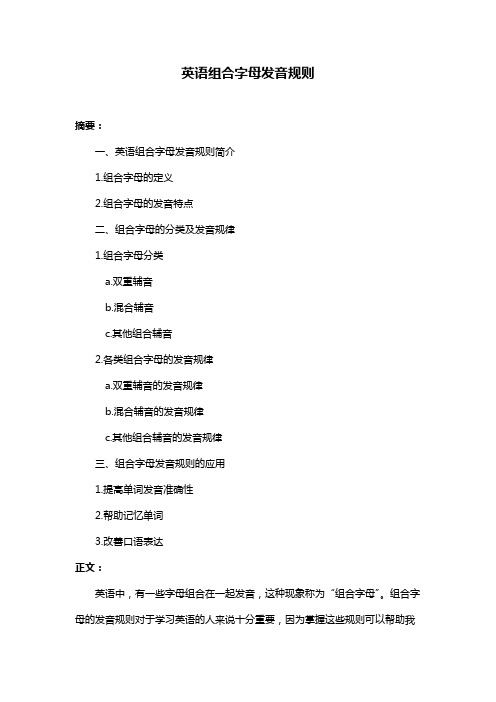 英语组合字母发音规则

摘要：

一、英语组合字母发音规则简介

1.组合字母的定义

2.组合字母的发音特点

二、组合字母的分类及发音规律

1.组合字母分类

a.双重辅音

b.混合辅音

c.其他组合辅音

2.各类组合字母的发音规律

a.双重辅音的发音规律

b.混合辅音的发音规律

c.其他组合辅音的发音规律

三、组合字母发音规则的应用

1.提高单词发音准确性

2.帮助记忆单词

3.改善口语表达

正文：

英语中，有一些字母组合在一起发音，这种现象称为“组合字母”。组合字母的发音规则对于学习英语的人来说十分重要，因为掌握这些规则可以帮助我